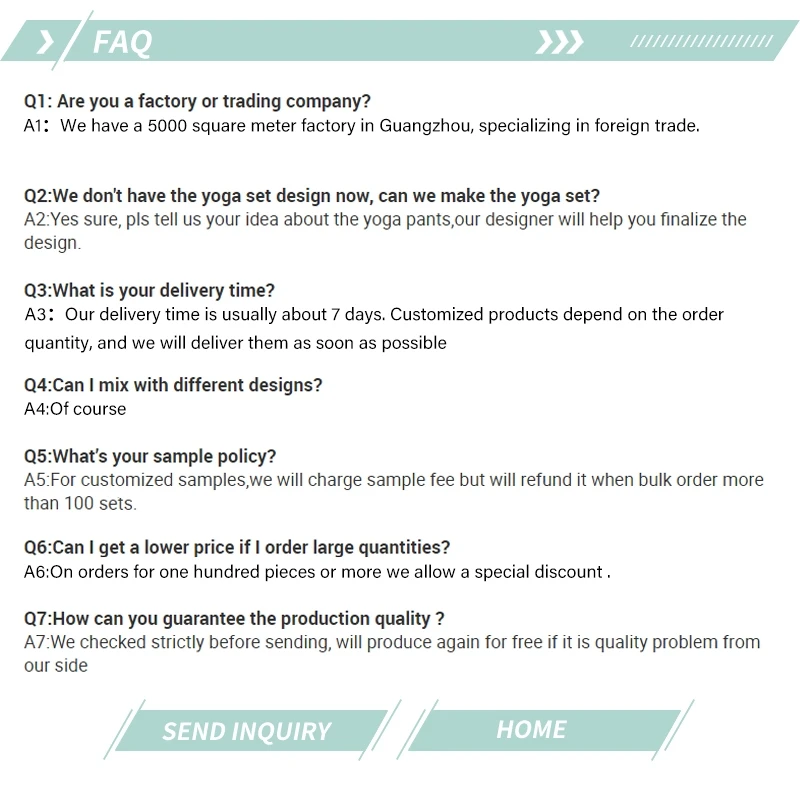 FAQ

Q1: Are you a factory or trading company?
A1：We have a 5000 square meter factory in Guangzhou, specializing in foreign trade.

Q2:We don't have the yoga set design now, can we make the yoga set?
A2:Yes sure, pls tell us your idea about the yoga pants,our designer will help you finalize the design.

Q3:What is your delivery time?
A3：Our delivery time is usually about 7 days. Customized products depend on the order quantity, and we will deliver them as soon as possible

Q4:Can I mix with different designs?
A4:Of course

Q5:What's your sample policy?
A5:For customized samples,we will charge sample fee but will refund it when bulk order more than 100 sets.

Q6:Can I get a lower price if I order large quantities?
A6:On orders for one hundred pieces or more we allow a special discount .

Q7:How can you guarantee the production quality ?
A7:We checked strictly before sending, will produce again for free if it is quality problem from our side

SEND INQUIRY

HOME